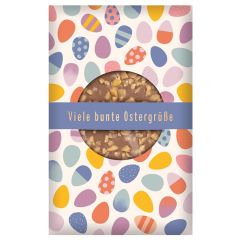 Viele bunte Ostergrüße